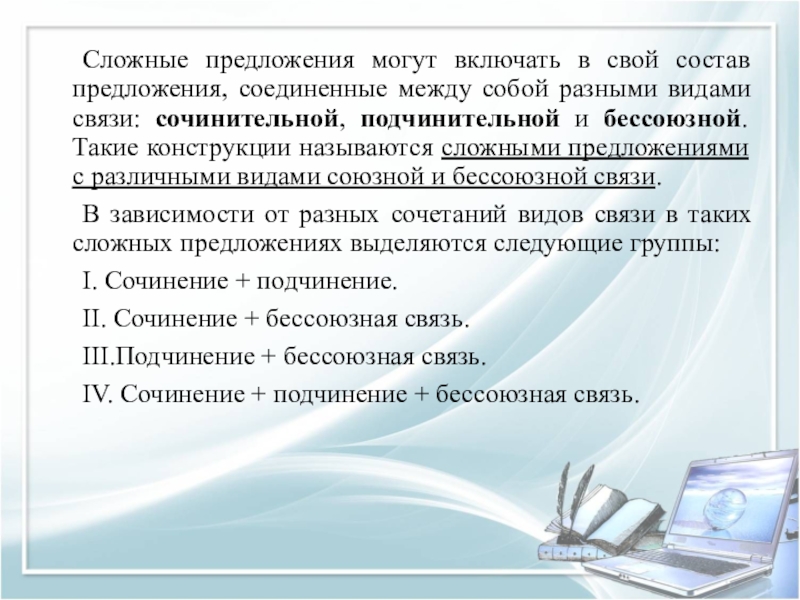 Сложные предложения могут включать в свой состав предложения, соединенные между собой разными видами связи: сочинительной, подчинительной и бессоюзной. Такие конструкции называются сложными предложениями с различными видами союзной и бессоюзной связи.

В зависимости от разных сочетаний видов связи в таких сложных предложениях выделяются следующие группы:

I. Сочинение + подчинение.

II. Сочинение + бессоюзная связь.

III.Подчинение + бессоюзная связь.

IV. Сочинение + подчинение + бессоюзная связь.